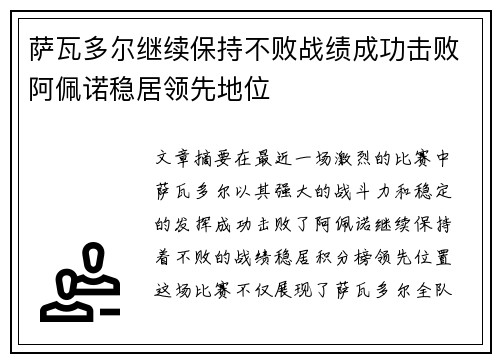 萨瓦多尔继续保持不败战绩成功击败阿佩诺稳居领先地位

文章摘要在最近一场激烈的比赛中萨瓦多尔以其强大的战斗力和稳定的发挥成功击败了阿佩诺继续保持着不败的战绩稳居积分榜领先位置这场比赛不仅展现了萨瓦多尔全队